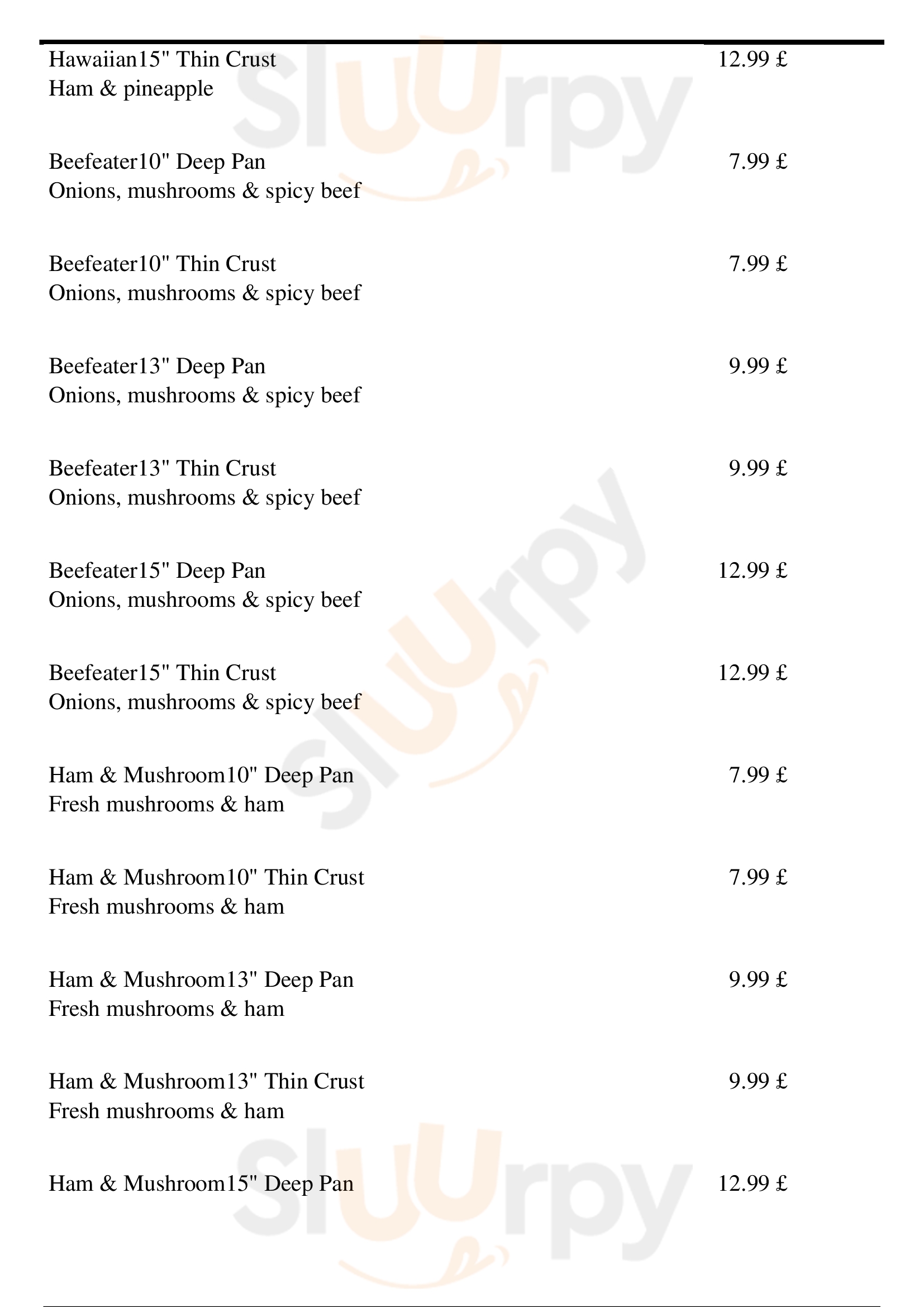 Hawaiian15" Thin Crust 12.99 £
Ham & pineapple

Beefeater10" Deep Pan 7.99 £
Onions, mushrooms & spicy beef

Beefeater10" Thin Crust 7.99 £
Onions, mushrooms & spicy beef

Beefeater13" Deep Pan 9.99 £
Onions, mushrooms & spicy beef

Beefeater13" Thin Crust 9.99 £
Onions, mushrooms & spicy beef

Beefeater15" Deep Pan 12.99 £
Onions, mushrooms & spicy beef

Beefeater15" Thin Crust 12.99 £
Onions, mushrooms & spicy beef

Ham & Mushroom10" Deep Pan 7.99 £
Fresh mushrooms & ham

Ham & Mushroom10" Thin Crust 7.99 £
Fresh mushrooms & ham

Ham & Mushroom13" Deep Pan 9.99 £
Fresh mushrooms & ham

Ham & Mushroom13" Thin Crust 9.99 £
Fresh mushrooms & ham

Ham & Mushroom15" Deep Pan 12.99 £

Sluurpy